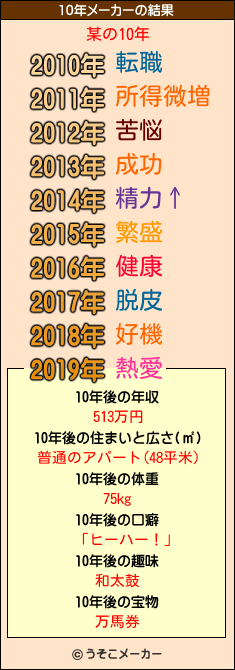 10年メーカーの結果

某の10年

2010年 転職
2011年 所得微増
2012年 苦悩
2013年 成功
2014年 精力↑
2015年 繁盛
2016年 健康
2017年 脱皮
2018年 好機
2019年 熱愛

10年後の年収
513万円
10年後の住まいと広さ(㎡)
普通のアパート(48平米)
10年後の体重
75kg
10年後の口癖
「ヒーハー!」
10年後の趣味
和太鼓
10年後の宝物
万馬券

© うそこメーカー